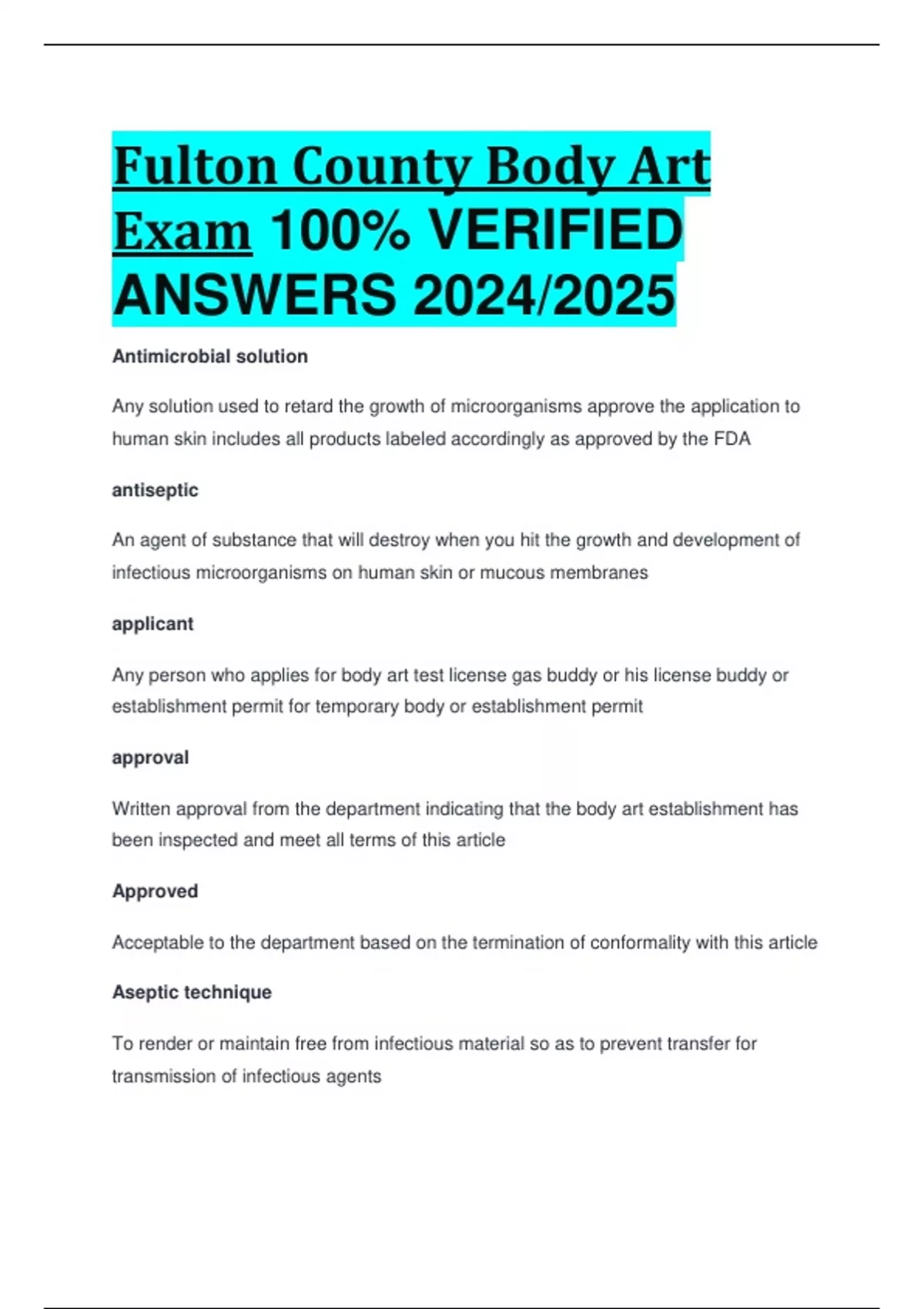 Fulton County Body Art Exam 100% VERIFIED ANSWERS 2024/2025

Antimicrobial solution

Any solution used to retard the growth of microorganisms approve the application to human skin includes all products labeled accordingly as approved by the FDA

antiseptic

An agent of substance that will destroy when you hit the growth and development of infectious microorganisms on human skin or mucous membranes

applicant

Any person who applies for body art test license gas buddy or his license buddy or establishment permit for temporary body or establishment permit

approval

Written approval from the department indicating that the body art establishment has been inspected and meet all terms of this article

Approved

Acceptable to the department based on the termination of conformality with this article

Aseptic technique

To render or maintain free from infectious material so as to prevent transfer for transmission of infectious agents